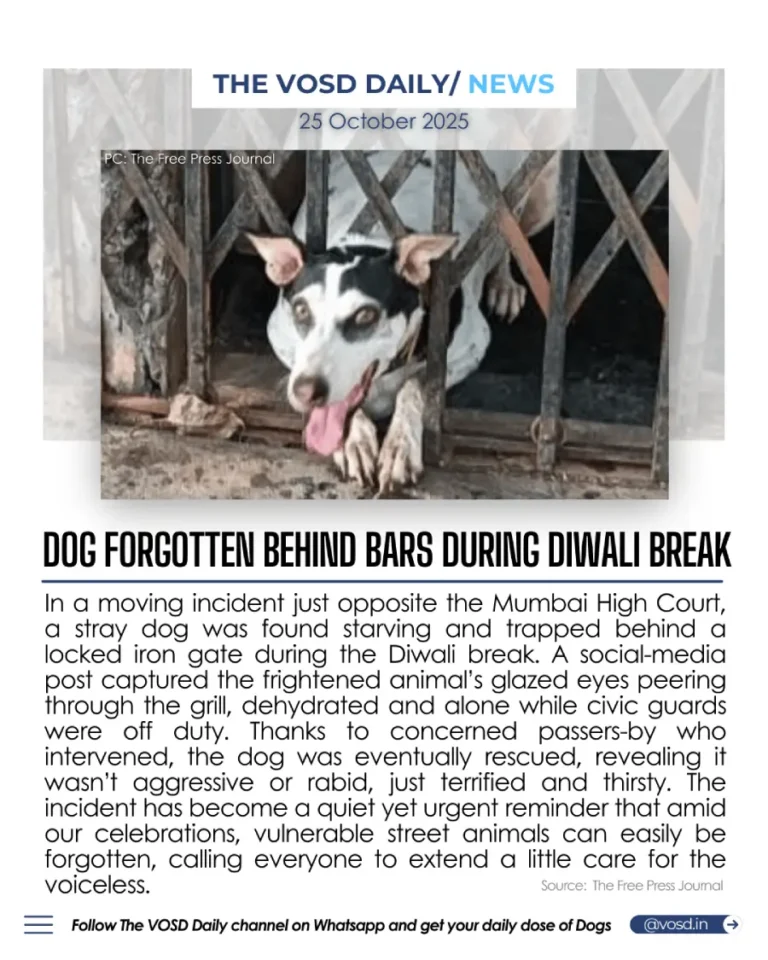 THE VOSD DAILY/ NEWS
25 October 2025

PC: The Free Press Journal

DOG FORGOTTEN BEHIND BARS DURING DIWALI BREAK

In a moving incident just opposite the Mumbai High Court, a stray dog was found starving and trapped behind a locked iron gate during the Diwali break. A social-media post captured the frightened animal's glazed eyes peering through the grill, dehydrated and alone while civic guards were off duty. Thanks to concerned passers-by who intervened, the dog was eventually rescued, revealing it wasn't aggressive or rabid, just terrified and thirsty. The incident has become a quiet yet urgent reminder that amid our celebrations, vulnerable street animals can easily be forgotten, calling everyone to extend a little care for the voiceless.

Source: The Free Press Journal

Follow The VOSD Daily channel on Whatsapp and get your daily dose of Dogs

@vosd.in